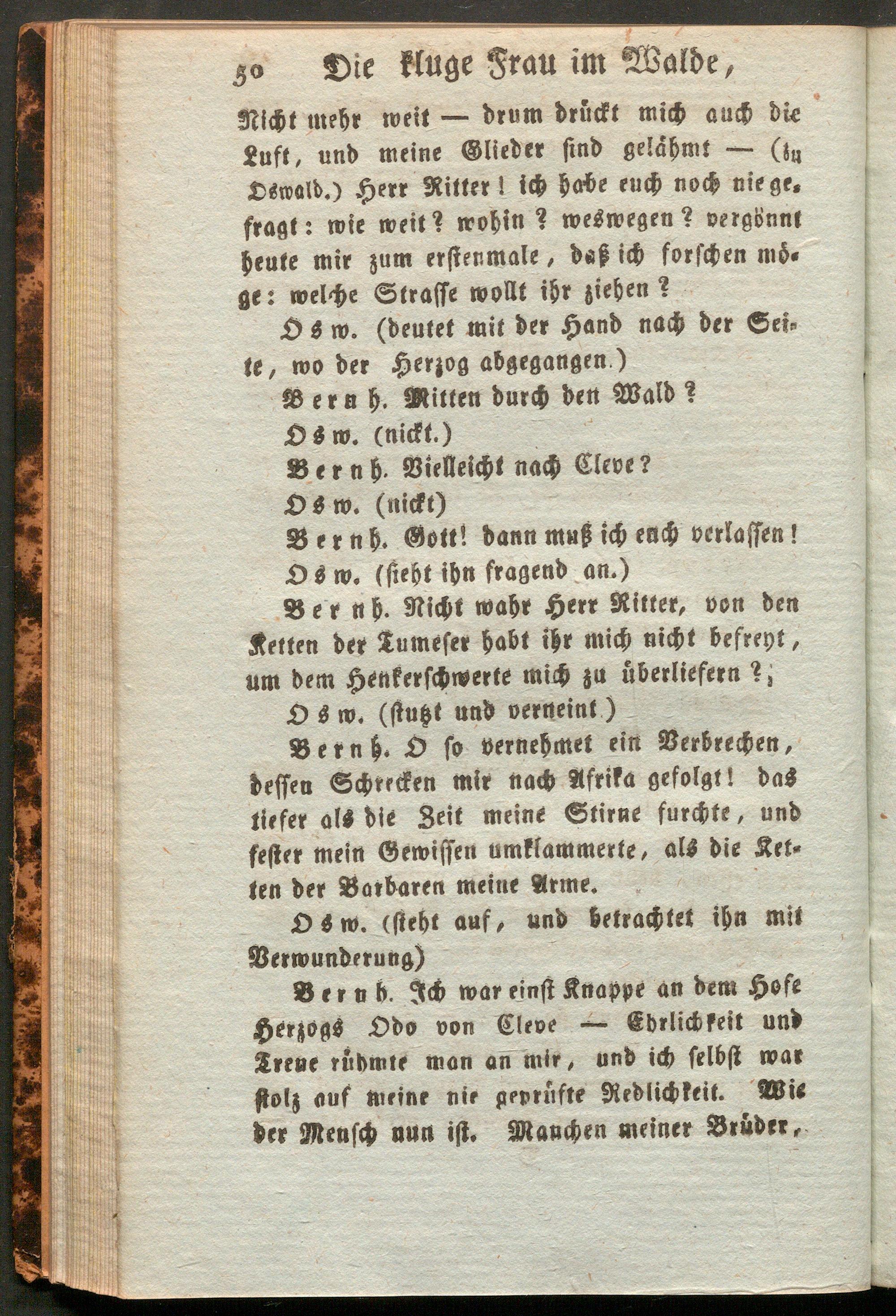 50 Die kluge Frau im Walde,

Nicht mehr weit — drum drückt mich auch die Luft, und meine Glieder sind gelähmt — (zu Oswald.) Herr Ritter! ich habe euch noch nie gefragt: wie weit? wohin? weswegen? vergönnt heute mir zum erstenmale, daß ich forschen möge: welche Strasse wollt ihr ziehen?

Osw. (deutet mit der Hand nach der Seite, wo der Herzog abgegangen.)

Bernh. Mitten durch den Wald?

Osw. (nickt.)

Bernh. Vielleicht nach Cleve?

Osw. (nickt)

Bernh. Gott! dann muß ich euch verlassen!

Osw. (sieht ihn fragend an.)

Bernh. Nicht wahr Herr Ritter, von den Ketten der Tuneser habt ihr mich nicht befreyt, um dem Henkerschwerte mich zu überliefern?

Osw. (stutzt und verneint.)

Bernh. O so vernehmet ein Verbrechen, dessen Schrecken mir nach Afrika gefolgt! das tiefer als die Zeit meine Stirne furchte, und fester mein Gewissen umklammerte, als die Ketten der Barbaren meine Arme.

Osw. (steht auf, und betrachtet ihn mit Verwunderung)

Bernh. Ich war einst Knappe an dem Hofe Herzogs Odo von Cleve — Ehrlichkeit und Treue rühmte man an mir, und ich selbst war stolz auf meine nie geprüfte Redlichkeit. Wie der Mensch nun ist. Manchen meiner Brüder,